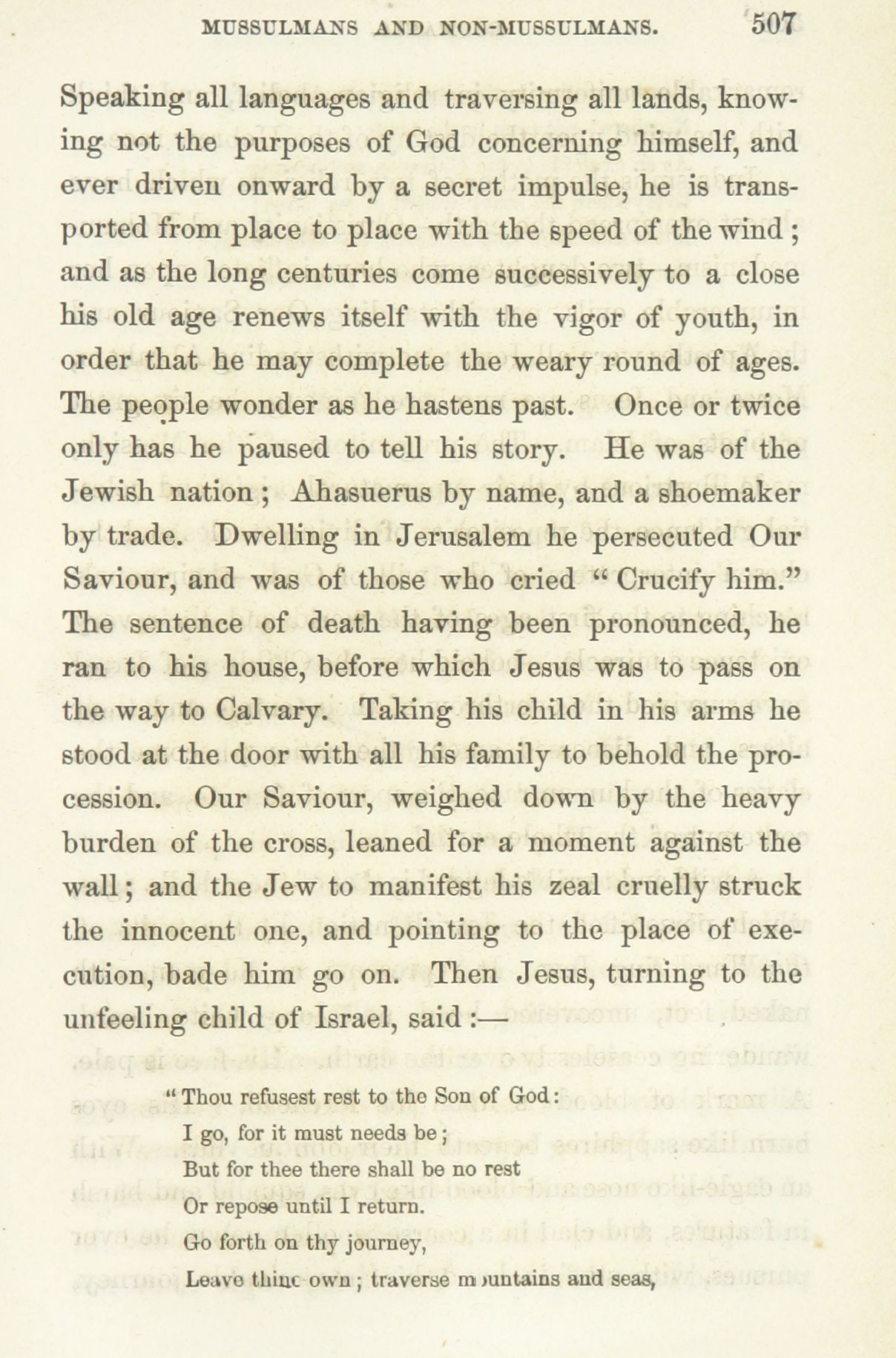 MUSSULMANS AND NON-MUSSULMANS. 507

Speaking all languages and traversing all lands, knowing not the purposes of God concerning himself, and ever driven onward by a secret impulse, he is transported from place to place with the speed of the wind; and as the long centuries come successively to a close his old age renews itself with the vigor of youth, in order that he may complete the weary round of ages. The people wonder as he hastens past. Once or twice only has he paused to tell his story. He was of the Jewish nation; Ahasuerus by name, and a shoemaker by trade. Dwelling in Jerusalem he persecuted Our Saviour, and was of those who cried "Crucify him." The sentence of death having been pronounced, he ran to his house, before which Jesus was to pass on the way to Calvary. Taking his child in his arms he stood at the door with all his family to behold the procession. Our Saviour, weighed down by the heavy burden of the cross, leaned for a moment against the wall; and the Jew to manifest his zeal cruelly struck the innocent one, and pointing to the place of execution, bade him go on. Then Jesus, turning to the unfeeling child of Israel, said:—

"Thou refusest rest to the Son of God:
I go, for it must needs be;
But for thee there shall be no rest
Or repose until I return.
Go forth on thy journey,
Leave thine own; traverse mountains and seas,